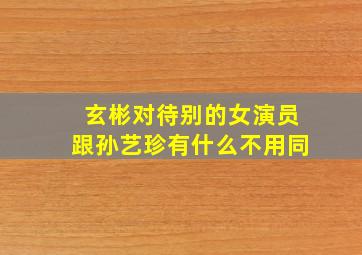 玄彬对待别的女演员
跟孙艺珍有什么不用同